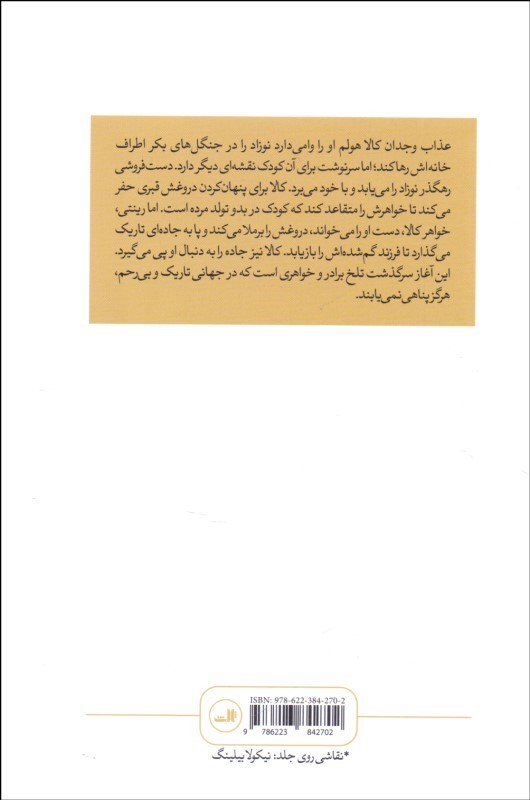 عذاب وجدان کالا هولم او را وامی‌دارد نوزاد را در جنگل‌های بکر اطراف خانه‌اش رها کند؛ اما سرنوشت برای آن کودک نقشه‌ای دیگر دارد. دست‌فروشی رهگذر نوزاد را می‌یابد و با خود می‌برد. کالا برای پنهان‌کردن دروغش قبری حفر می‌کند تا خواهرش را متقاعد کند که کودک در بدو تولد مرده است. اما رینتی، خواهر کالا، دست او را می‌خواند، دروغش را برملا می‌کند و پا به جاده‌ای تاریک می‌گذارد تا فرزند گم‌شده‌اش را بازیابد. کالا نیز جاده را به دنبال او پی می‌گیرد. این آغاز سرگذشت تلخ برادر و خواهری است که در جهانی تاریک و بی‌رحم، هرگز پناهی نمی‌یابند.

ISBN: 978-622-384-270-2

9 786223 842702

*نقاشی روی جلد: نیکولا بیلینگ